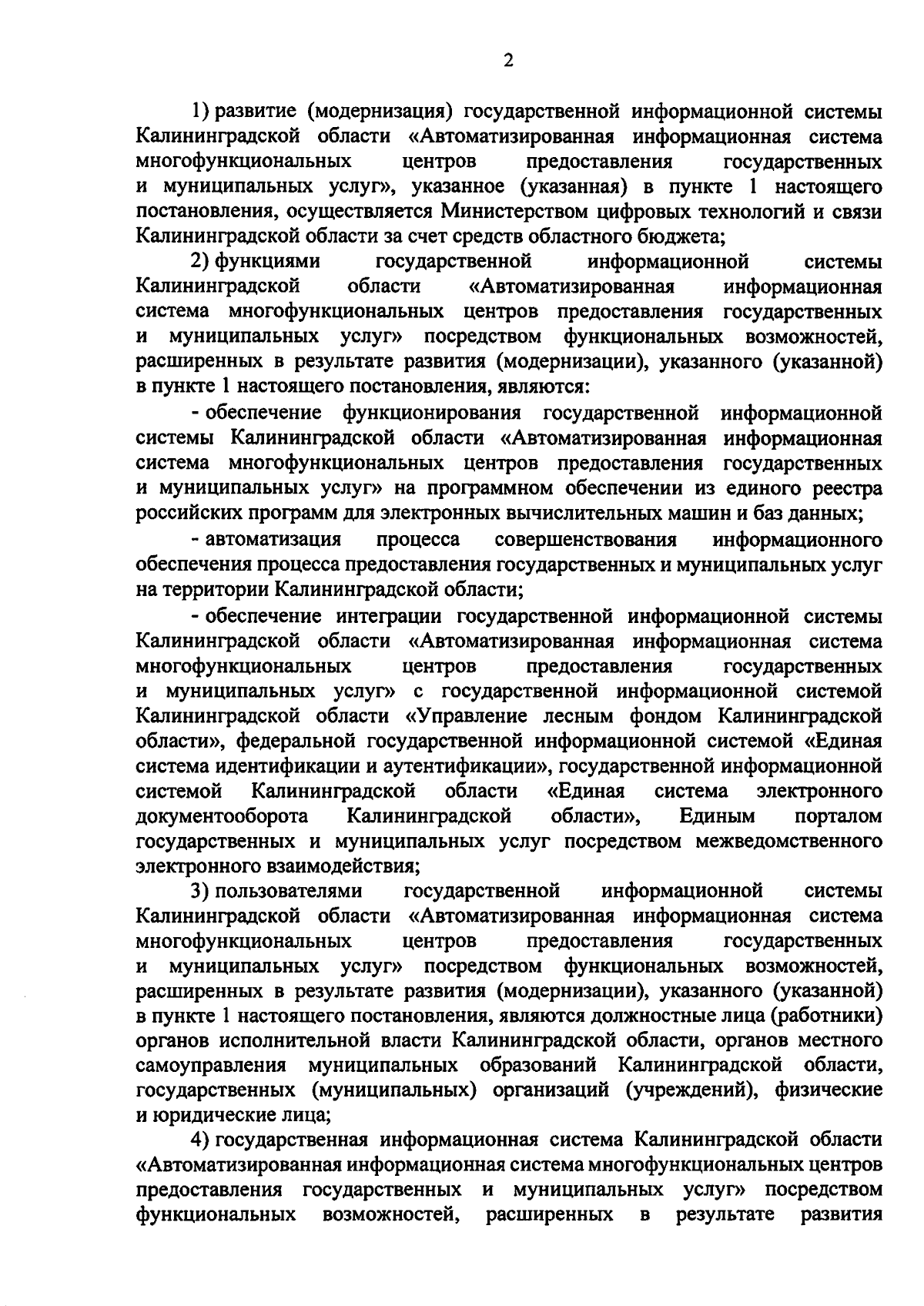 2

1) развитие (модернизация) государственной информационной системы Калининградской области «Автоматизированная информационная система многофункциональных центров предоставления государственных и муниципальных услуг», указанное (указанная) в пункте 1 настоящего постановления, осуществляется Министерством цифровых технологий и связи Калининградской области за счет средств областного бюджета;

2) функциями государственной информационной системы Калининградской области «Автоматизированная информационная система многофункциональных центров предоставления государственных и муниципальных услуг» посредством функциональных возможностей, расширенных в результате развития (модернизации), указанного (указанной) в пункте 1 настоящего постановления, являются:

- обеспечение функционирования государственной информационной системы Калининградской области «Автоматизированная информационная система многофункциональных центров предоставления государственных и муниципальных услуг» на программном обеспечении из единого реестра российских программ для электронных вычислительных машин и баз данных;

- автоматизация процесса совершенствования информационного обеспечения процесса предоставления государственных и муниципальных услуг на территории Калининградской области;

- обеспечение интеграции государственной информационной системы Калининградской области «Автоматизированная информационная система многофункциональных центров предоставления государственных и муниципальных услуг» с государственной информационной системой Калининградской области «Управление лесным фондом Калининградской области», федеральной государственной информационной системой «Единая система идентификации и аутентификации», государственной информационной системой Калининградской области «Единая система электронного документооборота Калининградской области», Единым порталом государственных и муниципальных услуг посредством межведомственного электронного взаимодействия;

3) пользователями государственной информационной системы Калининградской области «Автоматизированная информационная система многофункциональных центров предоставления государственных и муниципальных услуг» посредством функциональных возможностей, расширенных в результате развития (модернизации), указанного (указанной) в пункте 1 настоящего постановления, являются должностные лица (работники) органов исполнительной власти Калининградской области, органов местного самоуправления муниципальных образований Калининградской области, государственных (муниципальных) организаций (учреждений), физические и юридические лица;

4) государственная информационная система Калининградской области «Автоматизированная информационная система многофункциональных центров предоставления государственных и муниципальных услуг» посредством функциональных возможностей, расширенных в результате развития